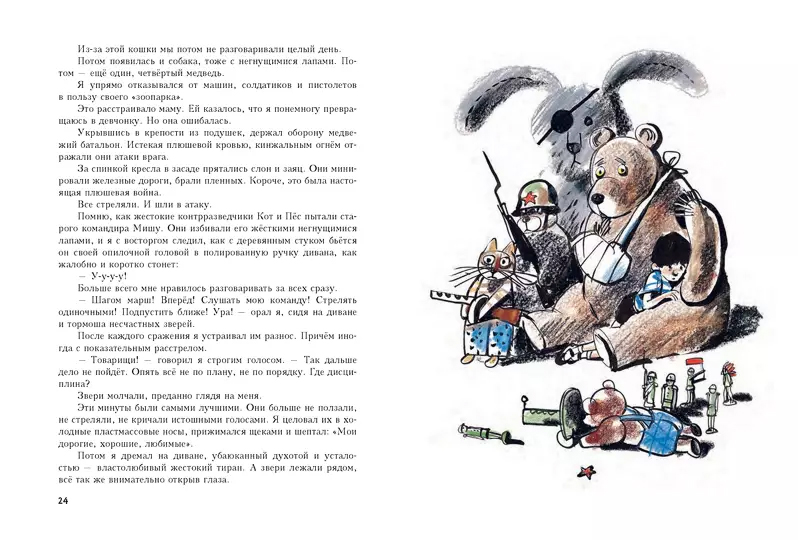 Из-за этой кошки мы потом не разговаривали целый день.

Потом появилась и собака, тоже с негнущимися лапами. Потом — ещё один, четвёртый медведь.

Я упрямо отказывался от машин, солдатиков и пистолетов в пользу своего «зоопарка».

Это расстраивало маму. Ей казалось, что я понемногу превращаюсь в девчонку. Но она ошибалась.

Укрывшись в крепости из подушек, держал оборону медвежий батальон. Истекая плюшевой кровью, кинжальным огнём отражали они атаки врага.

За спинкой кресла в засаде прятались слон и заяц. Они минировали железные дороги, брали пленных. Короче, это была настоящая плюшевая война.

Все стреляли. И шли в атаку.

Помню, как жестокие контрразведчики Кот и Пёс пытали старого командира Мишу. Они избивали его жёсткими негнущимися лапами, и я с восторгом следил, как с деревянным стуком бьётся он своей опилочной головой в полированную ручку дивана, как жалобно и коротко стонет:

— У-у-у-у!

Больше всего мне нравилось разговаривать за всех сразу.

— Шагом марш! Вперёд! Слушать мою команду! Стрелять одиночными! Подпустить ближе! Ура! — орал я, сидя на диване и тормоша несчастных зверей.

После каждого сражения я устраивал им разнос. Причём иногда с показательным расстрелом.

— Товарищи! — говорил я строгим голосом. — Так дальше дело не пойдёт. Опять всё не по плану, не по порядку. Где дисциплина?

Звери молчали, преданно глядя на меня.

Эти минуты были самыми лучшими. Они больше не ползали, не стреляли, не кричали истошными голосами. Я целовал их в холодные пластмассовые носы, прижимался щеками и шептал: «Мои дорогие, хорошие, любимые».

Потом я дремал на диване, убаюканный духотой и усталостью — властолюбивый жестокий тиран. А звери лежали рядом, всё так же внимательно открыв глаза.

24